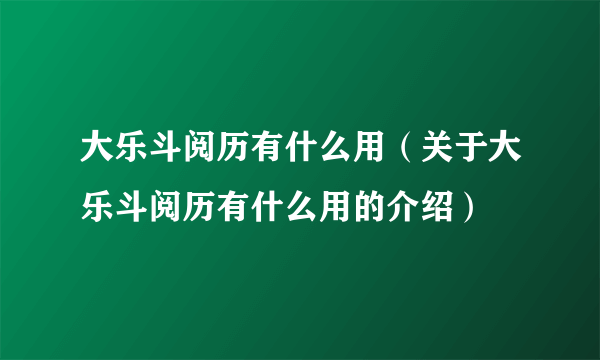 大乐斗阅历有什么用（关于大乐斗阅历有什么用的介绍）